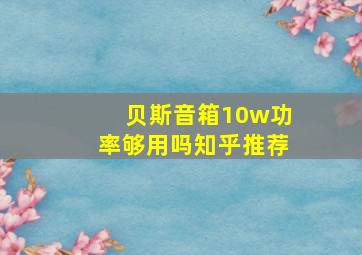 贝斯音箱10w功率够用吗知乎推荐